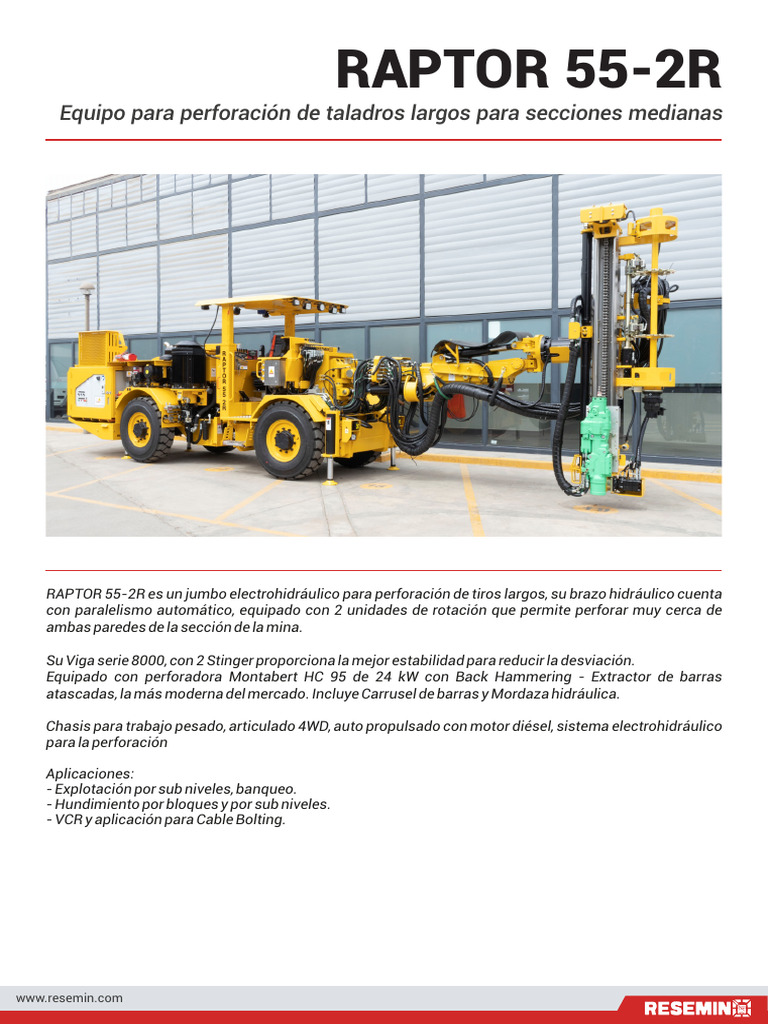 RAPTOR 55-2R

Equipo para perforación de taladros largos para secciones medianas

RAPTOR 55-2R es un jumbo electrohidráulico para perforación de tiros largos, su brazo hidráulico cuenta con paralelismo automático, equipado con 2 unidades de rotación que permite perforar muy cerca de ambas paredes de la sección de la mina.

Su Viga serie 8000, con 2 Stinger proporciona la mejor estabilidad para reducir la desviación.
Equipado con perforadora Montabert HC 95 de 24 kW con Back Hammering - Extractor de barras atascadas, la más moderna del mercado. Incluye Carrusel de barras y Mordaza hidráulica.

Chasis para trabajo pesado, articulado 4WD, auto propulsado con motor diésel, sistema electrohidráulico para la perforación

Aplicaciones:
- Explotación por sub niveles, banqueo.
- Hundimiento por bloques y por sub niveles.
- VCR y aplicación para Cable Bolting.

www.resemin.com

RESEMIN